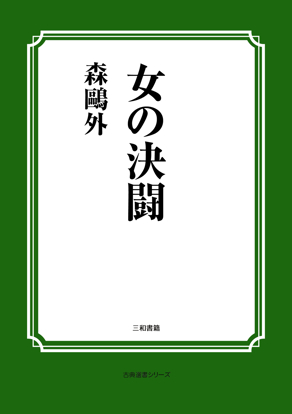 女の決闘

森鷗外

三和書籍

古典選書シリーズ